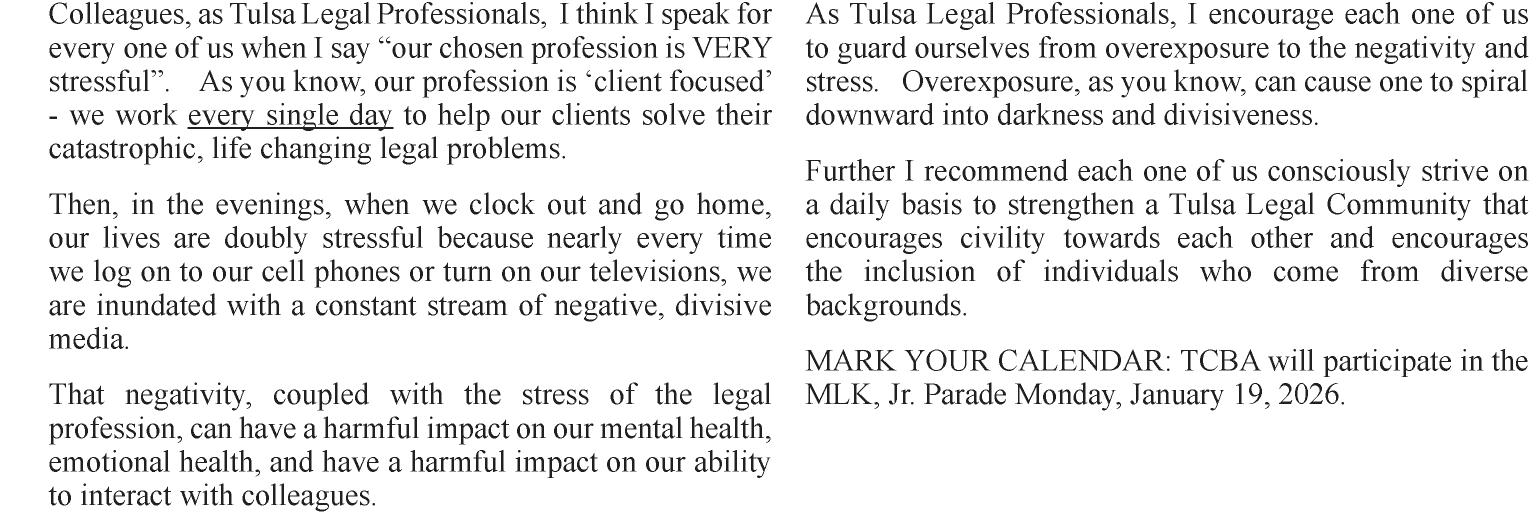 Colleagues, as Tulsa Legal Professionals, I think I speak for every one of us when I say "our chosen profession is VERY stressful". As you know, our profession is 'client focused' - we work every single day to help our clients solve their catastrophic, life changing legal problems.

Then, in the evenings, when we clock out and go home, our lives are doubly stressful because nearly every time we log on to our cell phones or turn on our televisions, we are inundated with a constant stream of negative, divisive media.

That negativity, coupled with the stress of the legal profession, can have a harmful impact on our mental health, emotional health, and have a harmful impact on our ability to interact with colleagues.

As Tulsa Legal Professionals, I encourage each one of us to guard ourselves from overexposure to the negativity and stress. Overexposure, as you know, can cause one to spiral downward into darkness and divisiveness.

Further I recommend each one of us consciously strive on a daily basis to strengthen a Tulsa Legal Community that encourages civility towards each other and encourages the inclusion of individuals who come from diverse backgrounds.

MARK YOUR CALENDAR: TCBA will participate in the MLK, Jr. Parade Monday, January 19, 2026.